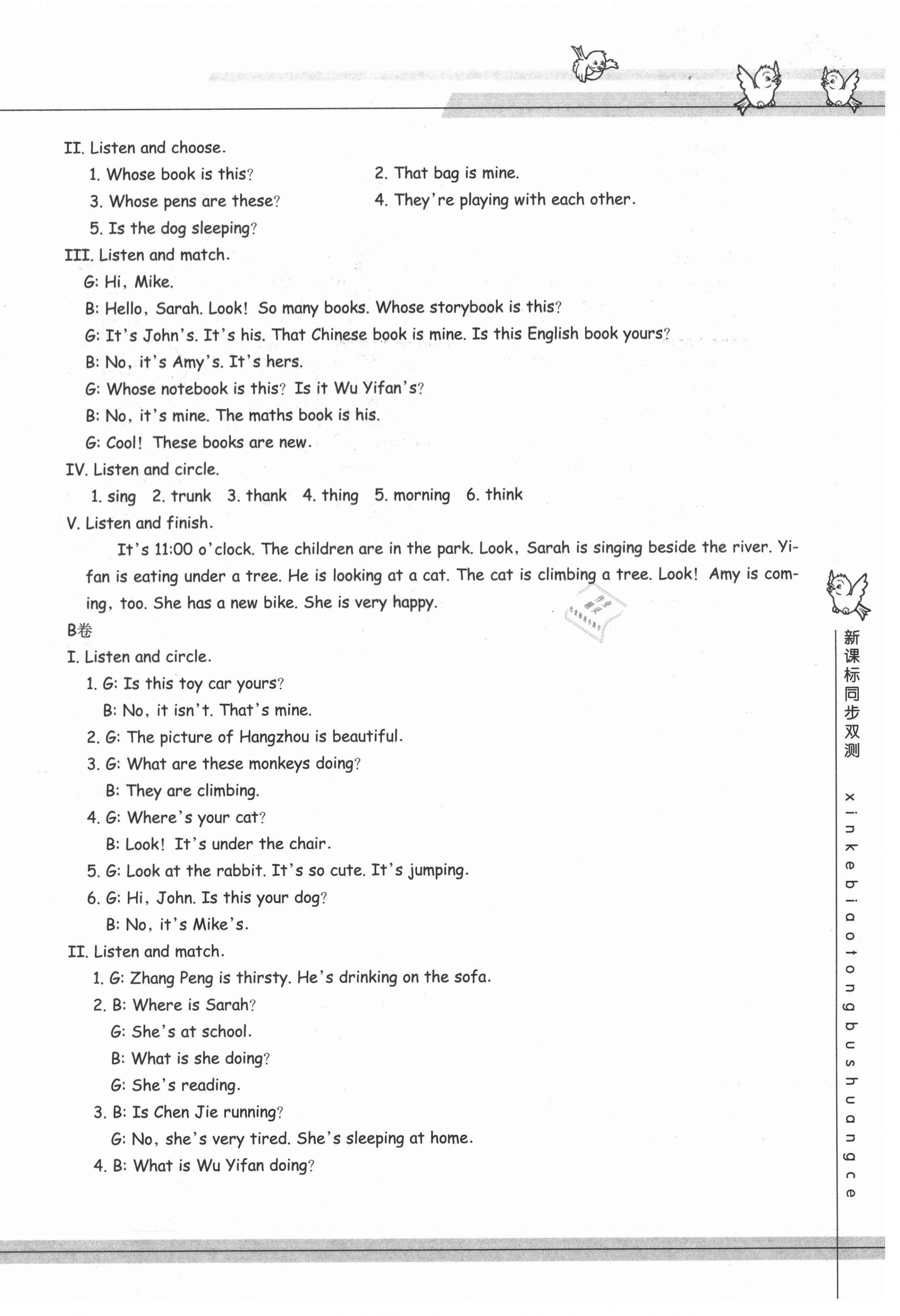 II. Listen and choose.

1. Whose book is this?

2. That bag is mine.

3. Whose pens are these?

4. They're playing with each other.

5. Is the dog sleeping?

III. Listen and match.

G: Hi, Mike.

B: Hello, Sarah. Look! So many books. Whose storybook is this?

G: It's John's. It's his. That Chinese book is mine. Is this English book yours?

B: No, it's Amy's. It's hers.

G: Whose notebook is this? Is it Wu Yifan's?

B: No, it's mine. The maths book is his.

G: Cool! These books are new.

IV. Listen and circle.

1. sing 2. trunk 3. thank 4. thing 5. morning 6. think

V. Listen and finish.

It's 11:00 o'clock. The children are in the park. Look, Sarah is singing beside the river. Yifan is eating under a tree. He is looking at a cat. The cat is climbing a tree. Look! Amy is coming, too. She has a new bike. She is very happy.

B卷

I. Listen and circle.

1. G: Is this toy car yours?

B: No, it isn't. That's mine.

2. G: The picture of Hangzhou is beautiful.

3. G: What are these monkeys doing?

B: They are climbing.

4. G: Where's your cat?

B: Look! It's under the chair.

5. G: Look at the rabbit. It's so cute. It's jumping.

6. G: Hi, John. Is this your dog?

B: No, it's Mike's.

II. Listen and match.

1. G: Zhang Peng is thirsty. He's drinking on the sofa.

2. B: Where is Sarah?

G: She's at school.

B: What is she doing?

G: She's reading.

3. B: Is Chen Jie running?

G: No, she's very tired. She's sleeping at home.

4. B: What is Wu Yifan doing?

新课标同步双测

xinkebiaotongbushuangce